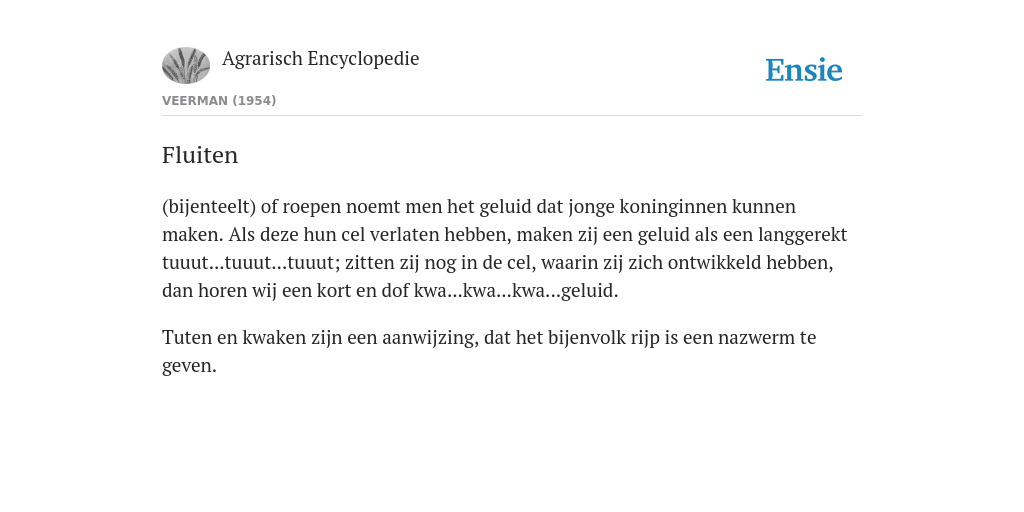 Agrarisch Encyclopedie

Ensie

VEERMAN (1954)

Fluiten

(bijenteelt) of roepen noemt men het geluid dat jonge koninginnen kunnen maken. Als deze hun cel verlaten hebben, maken zij een geluid als een langgerekt tuuut...tuuut...tuuut; zitten zij nog in de cel, waarin zij zich ontwikkeld hebben, dan horen wij een kort en dof kwa...kwa...kwa...geluid.

Tuten en kwaken zijn een aanwijzing, dat het bijenvolk rijp is een nazwerm te geven.